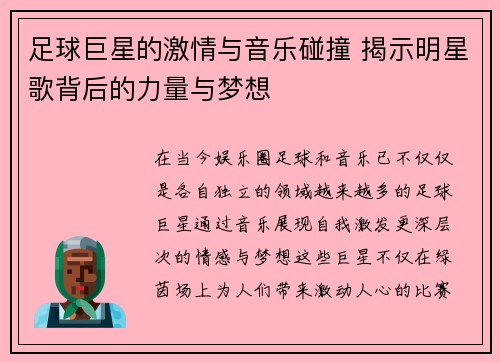 足球巨星的激情与音乐碰撞 揭示明星歌背后的力量与梦想

在当今娱乐圈足球和音乐已不仅仅是各自独立的领域越来越多的足球巨星通过音乐展现自我激发更深层次的情感与梦想这些巨星不仅在绿茵场上为人们带来激动人心的比赛